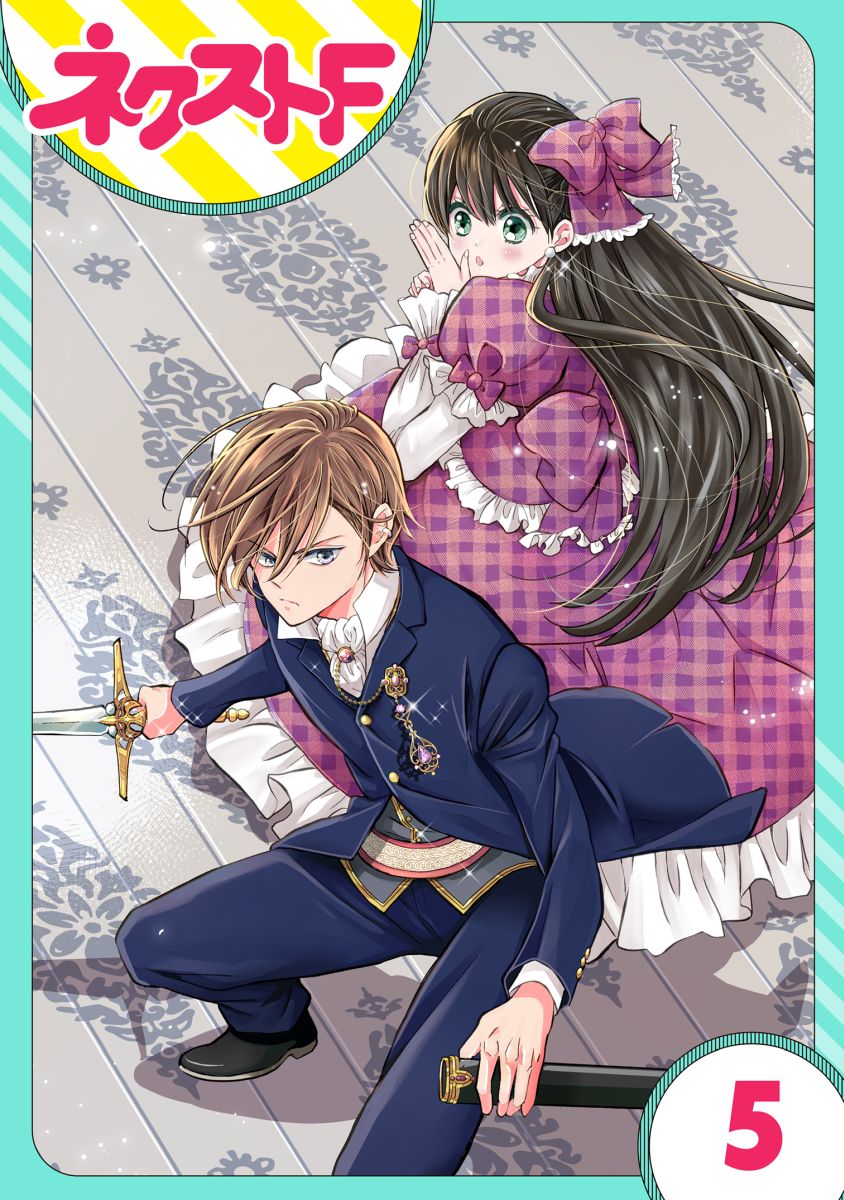 ネクストF

5